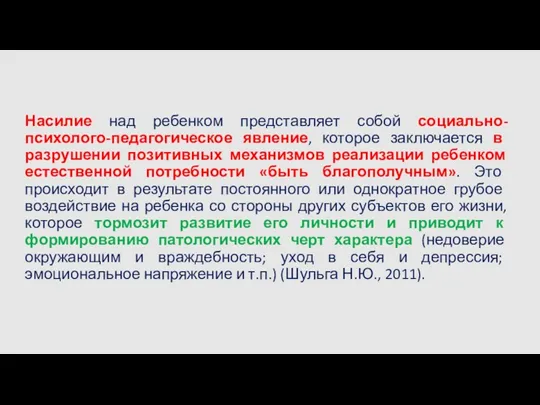 Насилие над ребенком представляет собой социально-психолого-педагогическое явление, которое заключается в разрушении позитивных механизмов реализации ребенком естественной потребности «быть благополучным». Это происходит в результате постоянного или однократное грубое воздействие на ребенка со стороны других субъектов его жизни, которое тормозит развитие его личности и приводит к формированию патологических черт характера (недоверие окружающим и враждебность; уход в себя и депрессия; эмоциональное напряжение и т.п.) (Шульга Н.Ю., 2011).